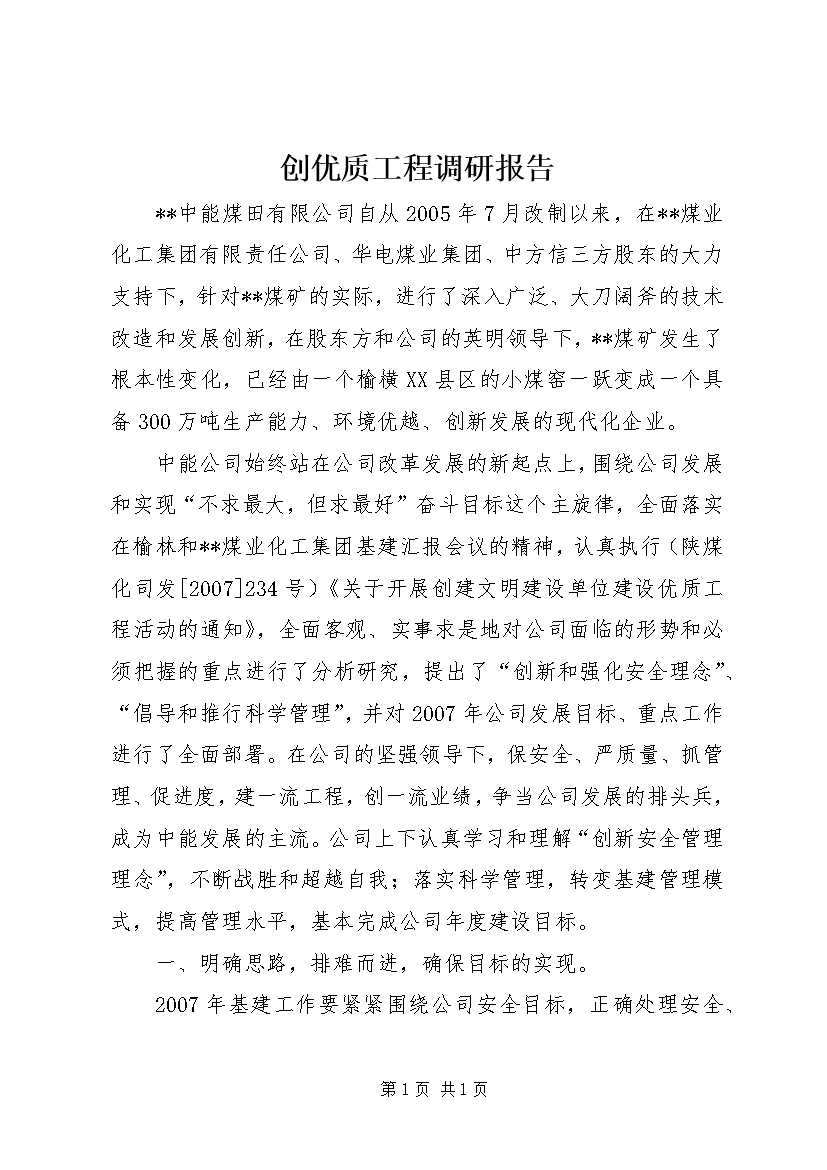 创优质工程调研报告

**中能煤田有限公司自从2005年7月改制以来，在**煤业化工集团有限责任公司、华电煤业集团、中方信三方股东的大力支持下，针对**煤矿的实际，进行了深入广泛、大刀阔斧的技术改造和发展创新，在股东方和公司的英明领导下，**煤矿发生了根本性变化，已经由一个榆横XX县区的小煤窑一跃变成一个具备300万吨生产能力、环境优越、创新发展的现代化企业。

中能公司始终站在公司改革发展的新起点上，围绕公司发展和实现“不求最大，但求最好”奋斗目标这个主旋律，全面落实在榆林和**煤业化工集团基建汇报会议的精神，认真执行（陕煤化司发[2007]234号）《关于开展创建文明建设单位建设优质工程活动的通知》，全面客观、实事求是地对公司面临的形势和必须把握的重点进行了分析研究，提出了“创新和强化安全理念”、“倡导和推行科学管理”，并对2007年公司发展目标、重点工作进行了全面部署。在公司的坚强领导下，保安全、严质量、抓管理、促进度，建一流工程，创一流业绩，争当公司发展的排头兵，成为中能发展的主流。公司上下认真学习和理解“创新安全管理理念”，不断战胜和超越自我；落实科学管理，转变基建管理模式，提高管理水平，基本完成公司年度建设目标。

一、明确思路，排难而进，确保目标的实现。

2007年基建工作要紧紧围绕公司安全目标，正确处理安全、

第1页 共1页